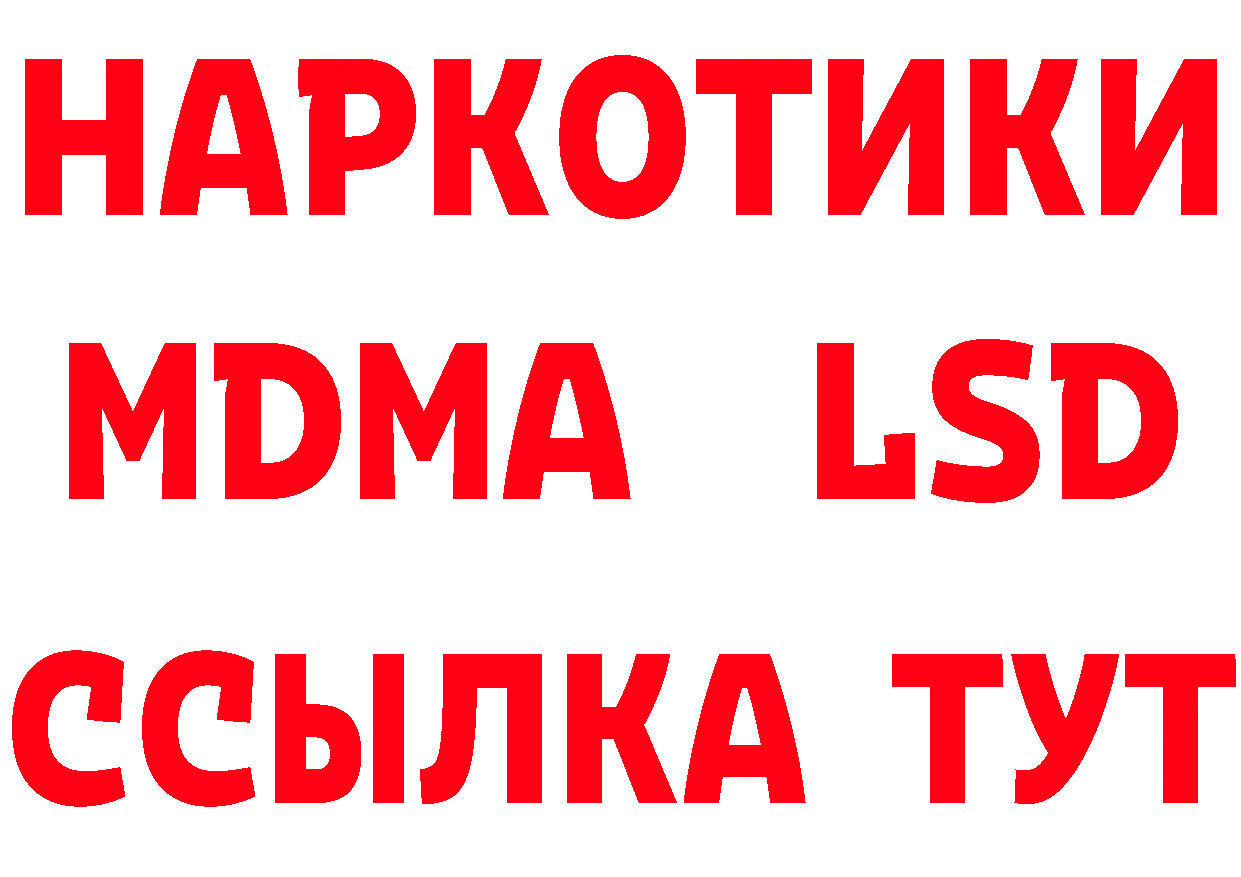 НАРКОТИКИ
MDMA LSD
ССЫЛКА ТУТ